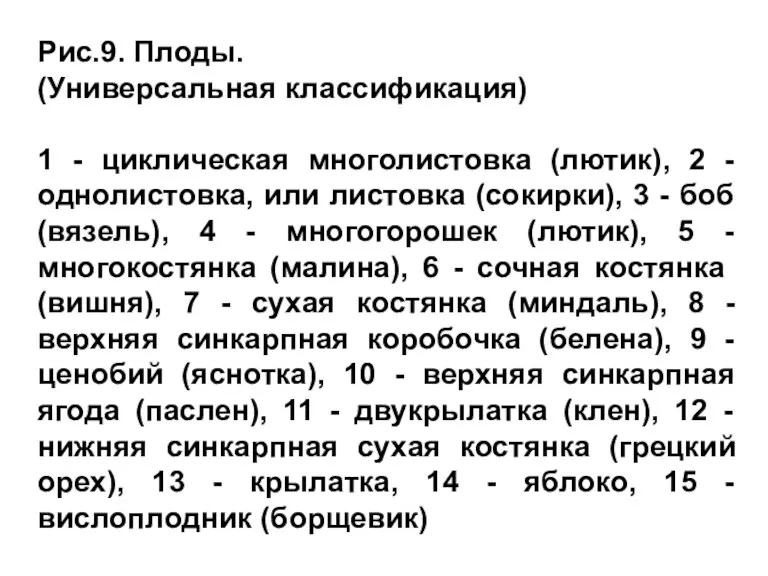 Рис.9. Плоды.
(Универсальная классификация)

1 - циклическая многолистовка (лютик), 2 - однолистовка, или листовка (сокирки), 3 - боб (вязель), 4 - многогорошек (лютик), 5 - многокостянка (малина), 6 - сочная костянка (вишня), 7 - сухая костянка (миндаль), 8 - верхняя синкарпная коробочка (белена), 9 - ценобий (яснотка), 10 - верхняя синкарпная ягода (паслен), 11 - двукрылатка (клен), 12 - нижняя синкарпная сухая костянка (грецкий орех), 13 - крылатка, 14 - яблоко, 15 - вислоплодник (борщевик)